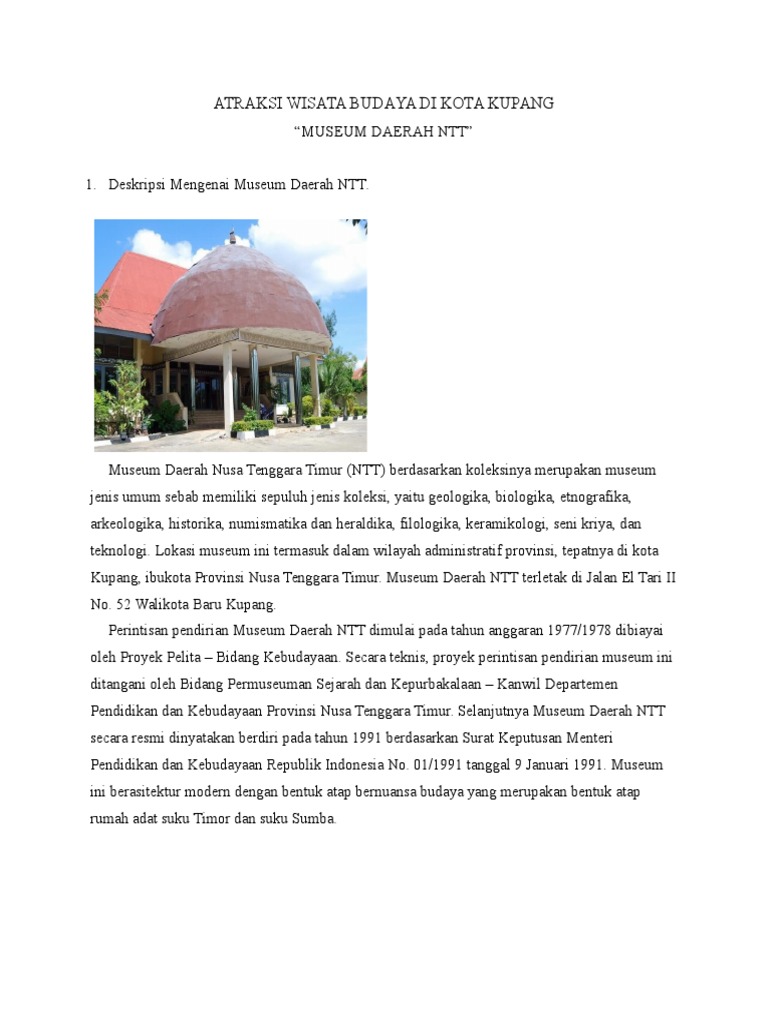 ATRAKSI WISATA BUDAYA DI KOTA KUPANG
“MUSEUM DAERAH NTT”

1. Deskripsi Mengenai Museum Daerah NTT.

Museum Daerah Nusa Tenggara Timur (NTT) berdasarkan koleksinya merupakan museum jenis umum sebab memiliki sepuluh jenis koleksi, yaitu geologika, biologika, etnografika, arkeologika, historika, numismatika dan heraldika, filologika, keramikologi, seni kriya, dan teknologi. Lokasi museum ini termasuk dalam wilayah administratif provinsi, tepatnya di kota Kupang, ibukota Provinsi Nusa Tenggara Timur. Museum Daerah NTT terletak di Jalan El Tari II No. 52 Walikota Baru Kupang.

Perintisan pendirian Museum Daerah NTT dimulai pada tahun anggaran 1977/1978 dibiayai oleh Proyek Pelita – Bidang Kebudayaan. Secara teknis, proyek perintisan pendirian museum ini ditangani oleh Bidang Permuseuman Sejarah dan Kepurbakalaan – Kanwil Departemen Pendidikan dan Kebudayaan Provinsi Nusa Tenggara Timur. Selanjutnya Museum Daerah NTT secara resmi dinyatakan berdiri pada tahun 1991 berdasarkan Surat Keputusan Menteri Pendidikan dan Kebudayaan Republik Indonesia No. 01/1991 tanggal 9 Januari 1991. Museum ini berasitektur modern dengan bentuk atap bernuansa budaya yang merupakan bentuk atap rumah adat suku Timor dan suku Sumba.